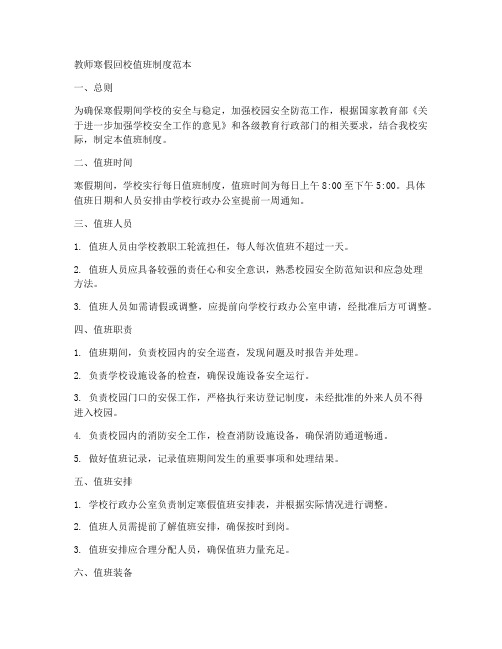 教师寒假回校值班制度范本

一、总则

为确保寒假期间学校的安全与稳定，加强校园安全防范工作，根据国家教育部《关于进一步加强学校安全工作的意见》和各级教育行政部门的相关要求，结合我校实际，制定本值班制度。

二、值班时间

寒假期间，学校实行每日值班制度，值班时间为每日上午 8:00 至下午 5:00。具体值班日期和人员安排由学校行政办公室提前一周通知。

三、值班人员

1. 值班人员由学校教职工轮流担任，每人每次值班不超过一天。

2. 值班人员应具备较强的责任心和安全意识，熟悉校园安全防范知识和应急处理方法。

3. 值班人员如需请假或调整，应提前向学校行政办公室申请，经批准后方可调整。

四、值班职责

1. 值班期间，负责校园内的安全巡查，发现问题及时报告并处理。

2. 负责学校设施设备的检查，确保设施设备安全运行。

3. 负责校园门口的安保工作，严格执行来访登记制度，未经批准的外来人员不得进入校园。

4. 负责校园内的消防安全工作，检查消防设施设备，确保消防通道畅通。

5. 做好值班记录，记录值班期间发生的重要事项和处理结果。

五、值班安排

1. 学校行政办公室负责制定寒假值班安排表，并根据实际情况进行调整。

2. 值班人员需提前了解值班安排，确保按时到岗。

3. 值班安排应合理分配人员，确保值班力量充足。

六、值班装备